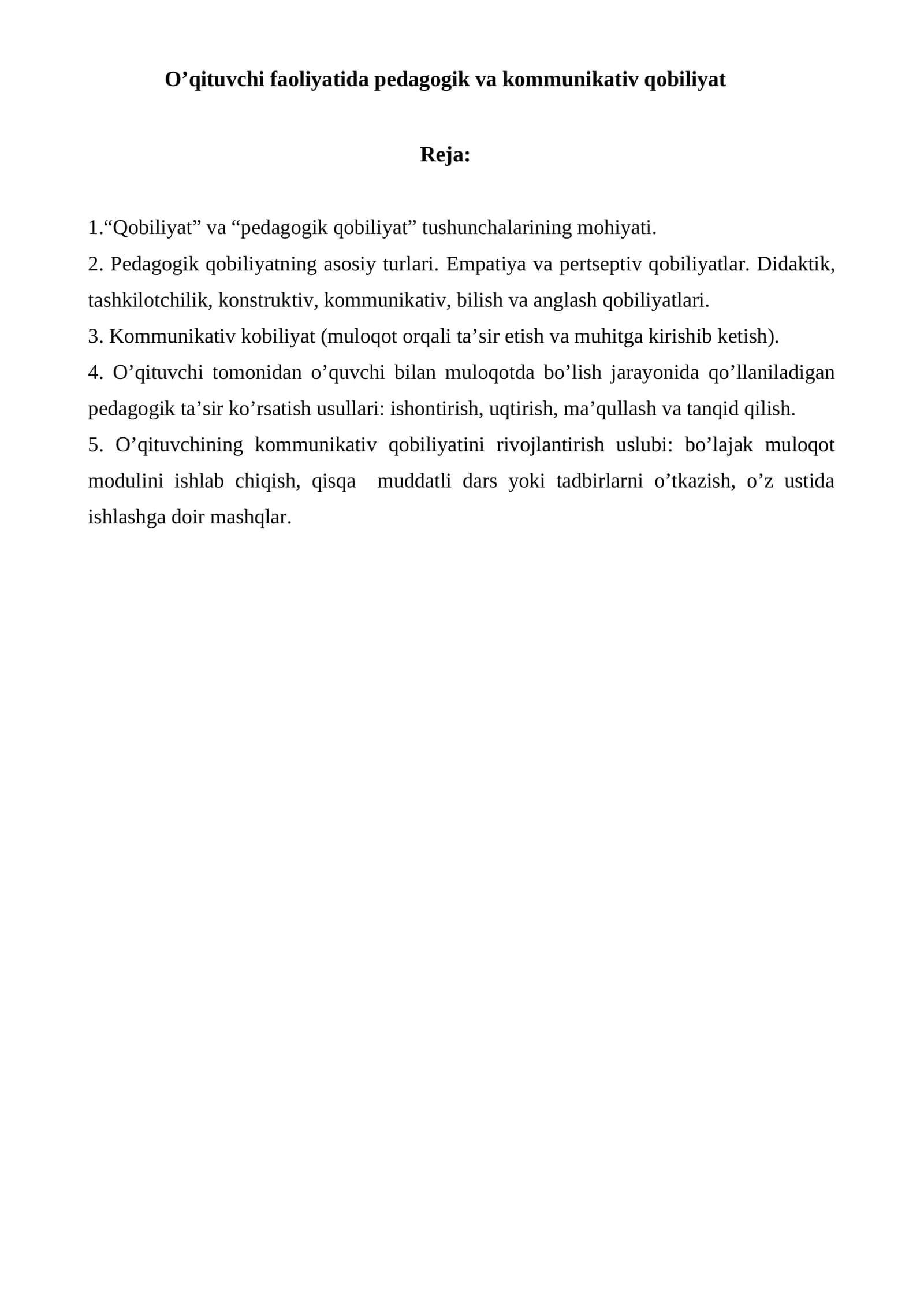 O'qituvchi faoliyatida pedagogik va kommunikativ qobiliyat

Reja:

1."Qobiliyat" va "pedagogik qobiliyat" tushunchalarining mohiyati.

2. Pedagogik qobiliyatning asosiy turlari. Empatiya va pertseptiv qobiliyatlar. Didaktik, tashkilotchilik, konstruktiv, kommunikativ, bilish va anglash qobiliyatlari.

3. Kommunikativ kobiliyat (muloqot orqali ta'sir etish va muhitga kirishib ketish).

4. O'qituvchi tomonidan o'quvchi bilan muloqotda bo'lish jarayonida qo'llaniladigan pedagogik ta'sir ko'rsatish usullari: ishontirish, uqtirish, ma'qullash va tanqid qilish.

5. O'qituvchining kommunikativ qobiliyatini rivojlantirish uslubi: bo'lajak muloqot modulini ishlab chiqish, qisqa muddatli dars yoki tadbirlarni o'tkazish, o'z ustida ishlashga doir mashqlar.